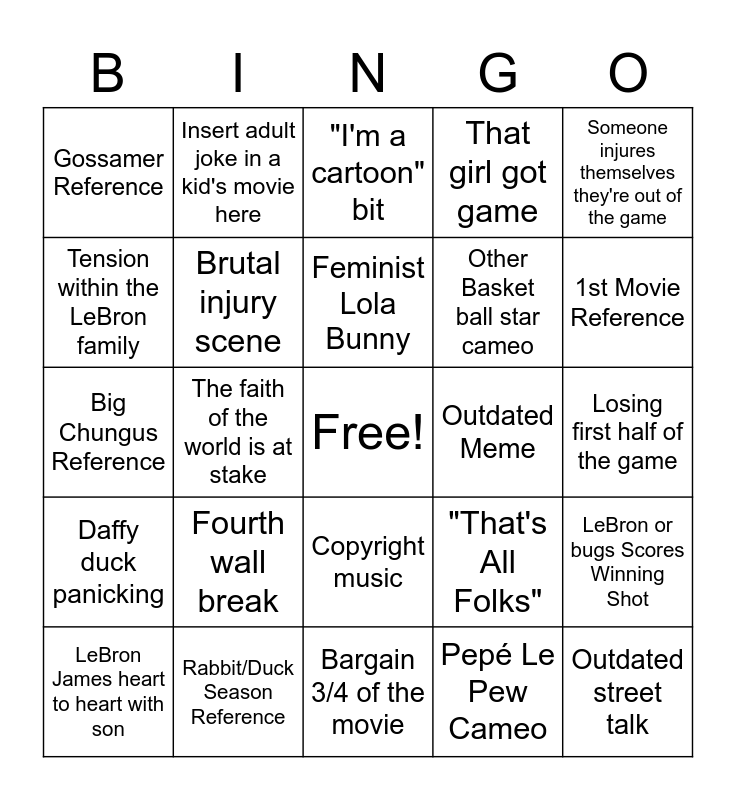 | B | I | N | G | O |
|---|---|---|---|---|
| Gossamer Reference | Insert adult joke in a kid's movie here | "I'm a cartoon" bit | That girl got game | Someone injures themselves they're out of the game |
| Tension within the LeBron family | Brutal injury scene | Feminist Lola Bunny | Other Basket ball star cameo | 1st Movie Reference |
| Big Chungus Reference | The faith of the world is at stake | Free! | Outdated Meme | Losing first half of the game |
| Daffy duck panicking | Fourth wall break | Copyright music | "That's All Folks" | LeBron or bugs Scores Winning Shot |
| LeBron James heart to heart with son | Rabbit/Duck Season Reference | Bargain 3/4 of the movie | Pepé Le Pew Cameo | Outdated street talk |